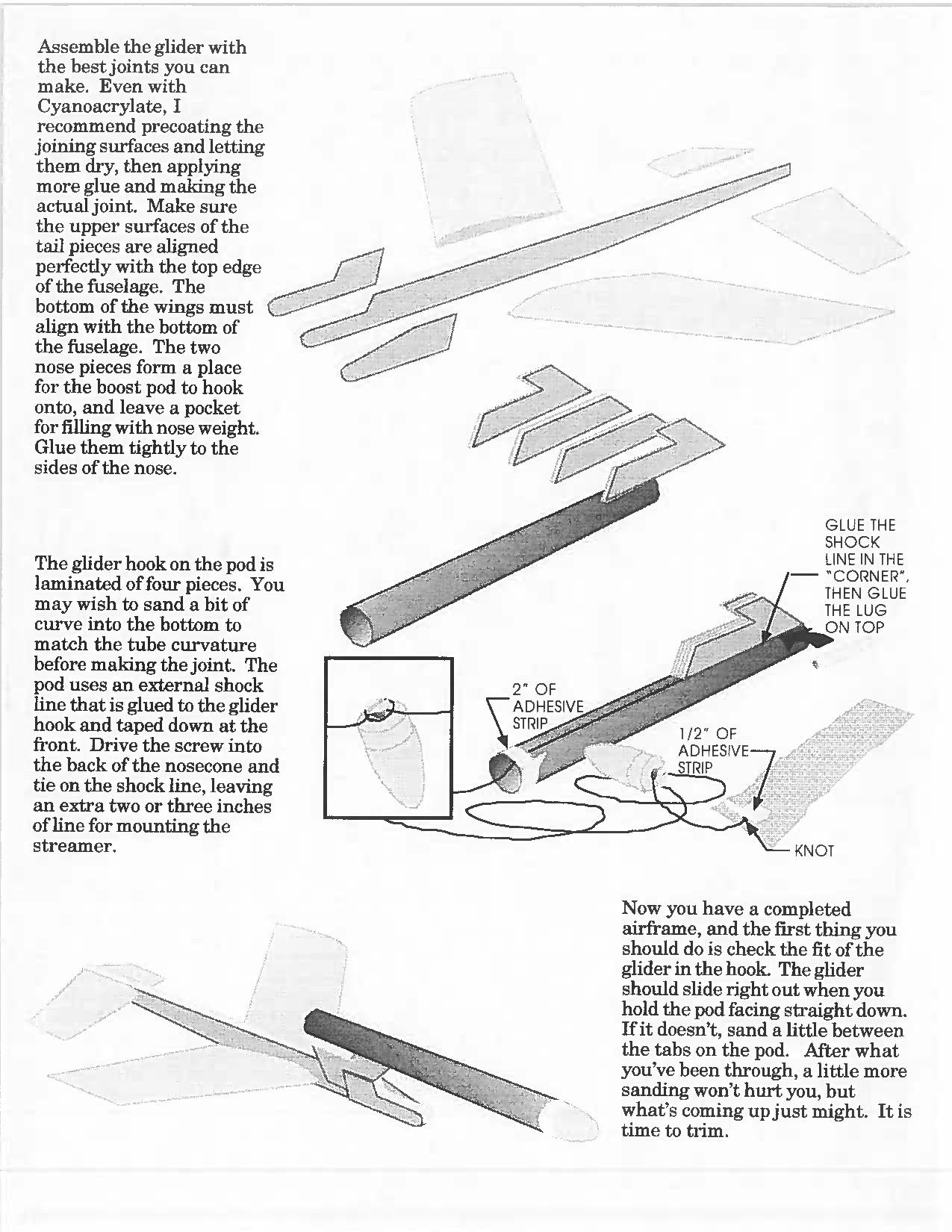 Assemble the glider with the best joints you can make. Even with Cyanoacrylate, I recommend precoating the joining surfaces and letting them dry, then applying more glue and making the actual joint. Make sure the upper surfaces of the tail pieces are aligned perfectly with the top edge of the fuselage. The bottom of the wings must align with the bottom of the fuselage. The two nose pieces form a place for the boost pod to hook onto, and leave a pocket for filling with nose weight. Glue them tightly to the sides of the nose.

The glider hook on the pod is laminated of four pieces. You may wish to sand a bit of curve into the bottom to match the tube curvature before making the joint. The pod uses an external shock line that is glued to the glider hook and taped down at the front. Drive the screw into the back of the nosecone and tie on the shock line, leaving an extra two or three inches of line for mounting the streamer.

GLUE THE SHOCK LINE IN THE "CORNER", THEN GLUE THE LUG ON TOP

2" OF ADHESIVE STRIP

1/2" OF ADHESIVE STRIP

KNOT

Now you have a completed airframe, and the first thing you should do is check the fit of the glider in the hook. The glider should slide right out when you hold the pod facing straight down. If it doesn't, sand a little between the tabs on the pod. After what you've been through, a little more sanding won't hurt you, but what's coming up just might. It is time to trim.